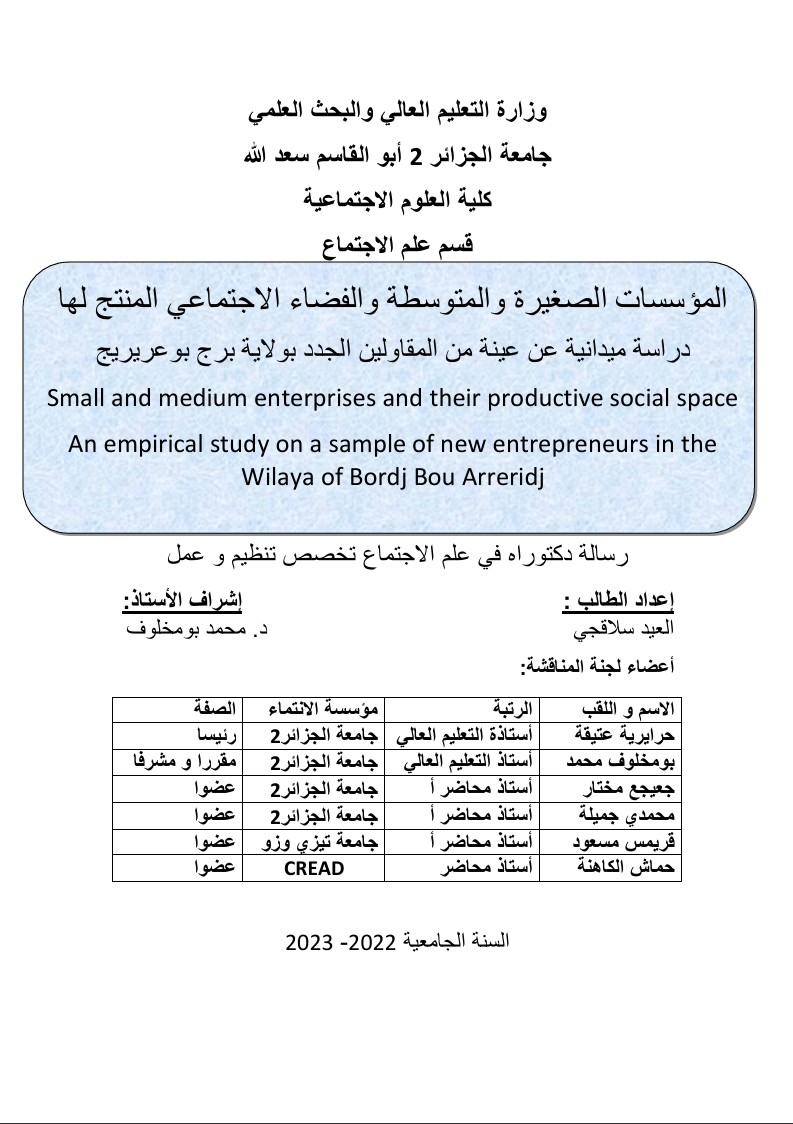 وزارة التعليم العالي والبحث العلمي
جامعة الجزائر 2 أبو القاسم سعد الله
كلية العلوم الاجتماعية
قسم علم الاجتماع

المؤسسات الصغيرة والمتوسطة والفضاء الاجتماعي المنتج لها
دراسة ميدانية عن عينة من المقاولين الجدد بولاية برج بوعريريج
Small and medium enterprises and their productive social space
An empirical study on a sample of new entrepreneurs in the Wilaya of Bordj Bou Arreridj

رسالة دكتوراه في علم الاجتماع تخصص تنظيم و عمل

إعداد الطالب :
العيد سلاقجي

إشراف الأستاذ:
د. محمد بومخلوف

أعضاء لجنة المناقشة:

| الاسم و اللقب | الرتبة | مؤسسة الانتماء | الصفة |
|---|---|---|---|
| حرايرية عتيقة | أستاذة التعليم العالي | جامعة الجزائر2 | رئيسا |
| بومخلوف محمد | أستاذ التعليم العالي | جامعة الجزائر2 | مقررا و مشرفا |
| جعيجع مختار | أستاذ محاضر أ | جامعة الجزائر2 | عضوا |
| محمدي جميلة | أستاذ محاضر أ | جامعة الجزائر2 | عضوا |
| قريمس مسعود | أستاذ محاضر أ | جامعة تيزي وزو | عضوا |
| حماش الكاهنة | أستاذ محاضر | CREAD | عضوا |

السنة الجامعية 2022- 2023